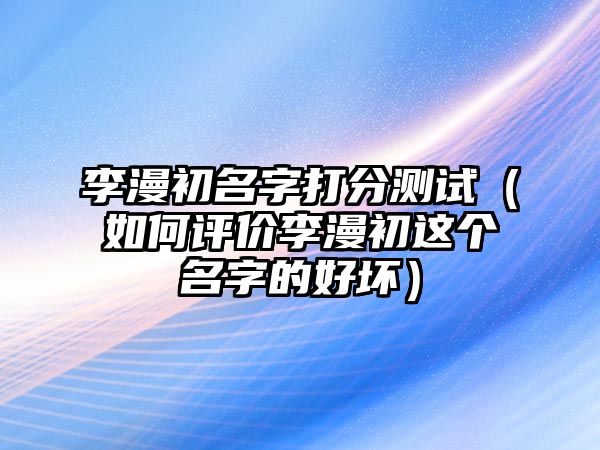 李漫初名字打分测试（如何评价李漫初这个名字的好坏）